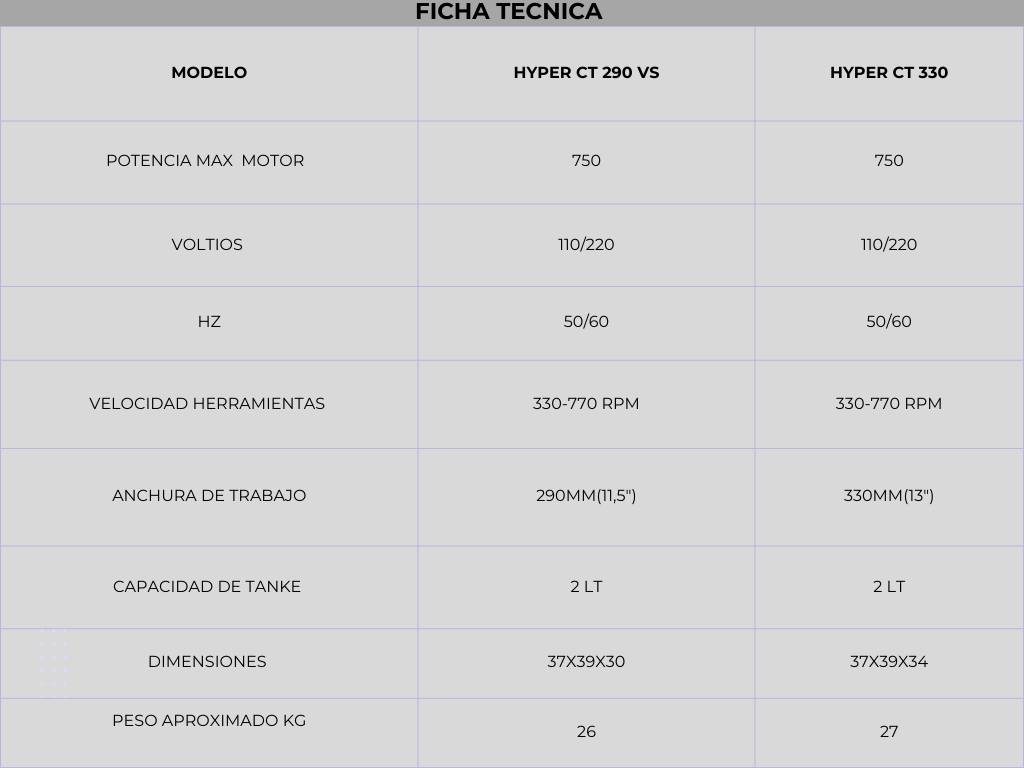 FICHA TECNICA

| MODELO | HYPER CT 290 VS | HYPER CT 330 |
|---|---|---|
| POTENCIA MAX MOTOR | 750 | 750 |
| VOLTIOS | 110/220 | 110/220 |
| HZ | 50/60 | 50/60 |
| VELOCIDAD HERRAMIENTAS | 330-770 RPM | 330-770 RPM |
| ANCHURA DE TRABAJO | 290MM(11,5") | 330MM(13") |
| CAPACIDAD DE TANKE | 2 LT | 2 LT |
| DIMENSIONES | 37X39X30 | 37X39X34 |
| PESO APROXIMADO KG | 26 | 27 |